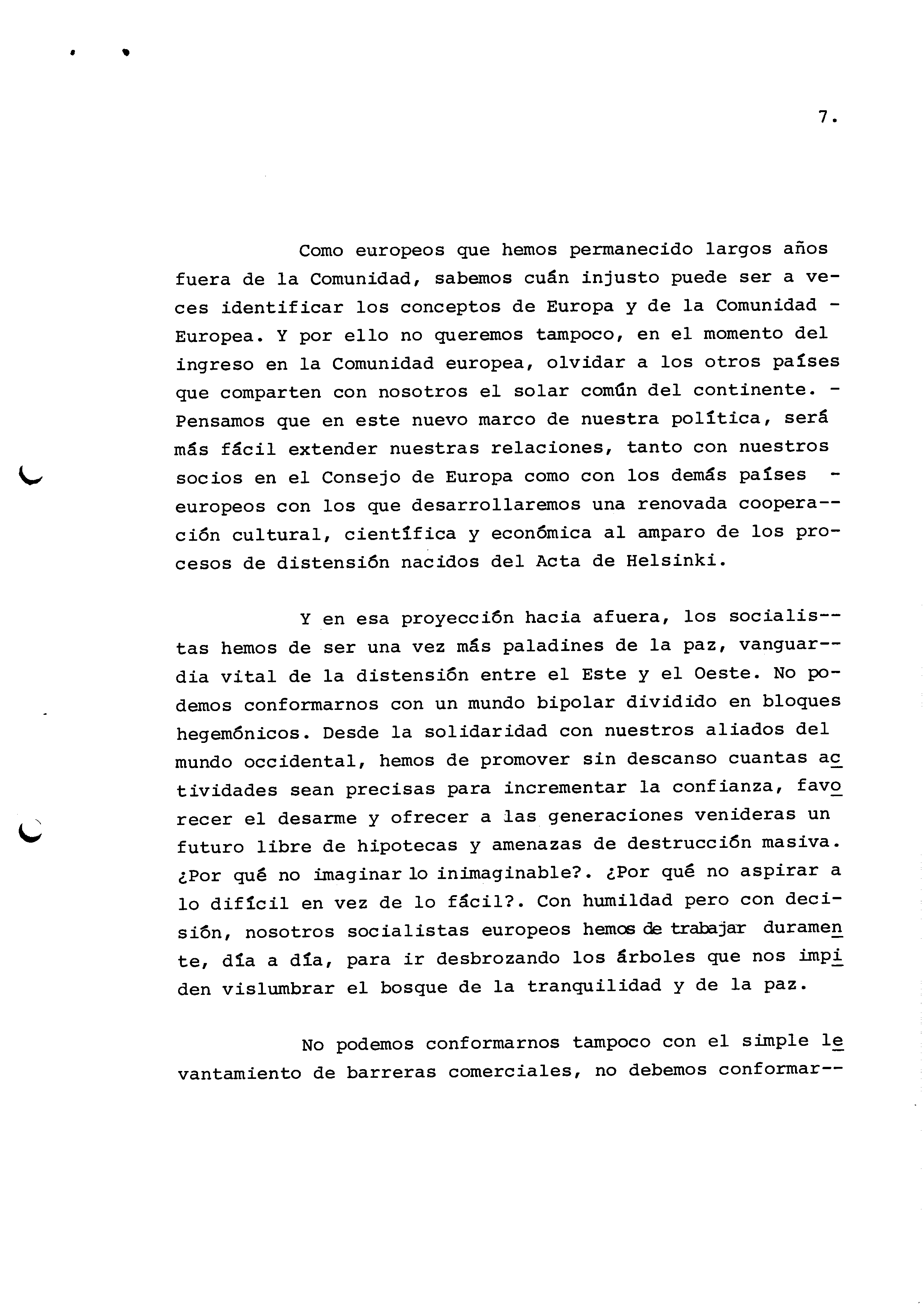 7.

Como europeos que hemos permanecido largos años fuera de la Comunidad, sabemos cuán injusto puede ser a veces identificar los conceptos de Europa y de la Comunidad - Europea. Y por ello no queremos tampoco, en el momento del ingreso en la Comunidad europea, olvidar a los otros países que comparten con nosotros el solar común del continente. - Pensamos que en este nuevo marco de nuestra política, será más fácil extender nuestras relaciones, tanto con nuestros socios en el Consejo de Europa como con los demás países - europeos con los que desarrollaremos una renovada cooperación cultural, científica y económica al amparo de los procesos de distensión nacidos del Acta de Helsinki.

Y en esa proyección hacia afuera, los socialistas hemos de ser una vez más paladines de la paz, vanguardia vital de la distensión entre el Este y el Oeste. No podemos conformarnos con un mundo bipolar dividido en bloques hegemónicos. Desde la solidaridad con nuestros aliados del mundo occidental, hemos de promover sin descanso cuantas actividades sean precisas para incrementar la confianza, favorecer el desarme y ofrecer a las generaciones venideras un futuro libre de hipotecas y amenazas de destrucción masiva. ¿Por qué no imaginar lo inimaginable?. ¿Por qué no aspirar a lo difícil en vez de lo fácil?. Con humildad pero con decisión, nosotros socialistas europeos hemos de trabajar duramente, día a día, para ir desbrozando los árboles que nos impiden vislumbrar el bosque de la tranquilidad y de la paz.

No podemos conformarnos tampoco con el simple levantamiento de barreras comerciales, no debemos conformar--